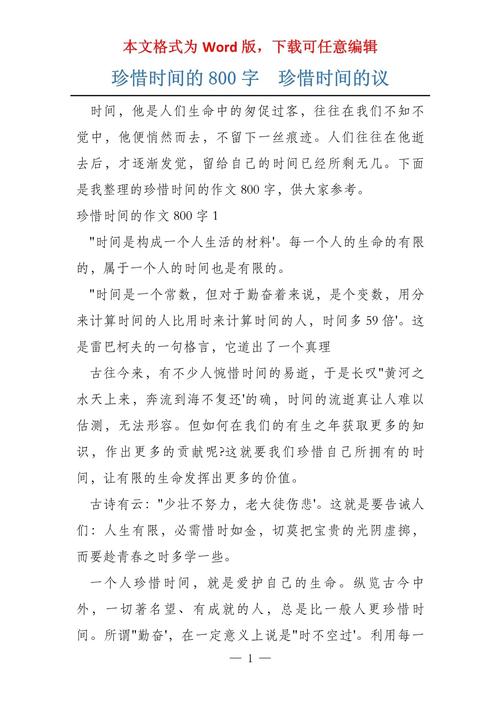 本文格式为 Word 版，下载可任意编辑

珍惜时间的 800 字　珍惜时间的议

时间，他是人们生命中的匆促过客，往往在我们不知不觉中，他便悄然而去，不留下一丝痕迹。人们往往在他逝去后，才逐渐发觉，留给自己的时间已经所剩无几。下面是我整理的珍惜时间的作文 800 字，供大家参考。

珍惜时间的作文 800 字 1

"时间是构成一个人生活的材料'。每一个人的生命的有限的，属于一个人的时间也是有限的。

"时间是一个常数，但对于勤奋着来说，是个变数，用分来计算时间的人比用时来计算时间的人，时间多 59 倍'。这是雷巴柯夫的一句格言，它道出了一个真理

古往今来，有不少人惋惜时间的易逝，于是长叹"黄河之水天上来，奔流到海不复还'的确，时间的流逝真让人难以估测，无法形容。但如何在我们的有生之年获取更多的知识，作出更多的贡献呢?这就要我们珍惜自己所拥有的时间，让有限的生命发挥出更多的价值。

古诗有云："少壮不努力，老大徒伤悲'。这就是要告诫人们：人生有限，必需惜时如金，切莫把宝贵的光阴虚掷，而要趁青春之时多学一些。

一个人珍惜时间，就是爱护自己的生命。纵览古今中外，一切著名望、有成就的人，总是比一般人更珍惜时间。所谓"勤奋'，在一定意义上说是"时不空过'。利用每一

— 1 —